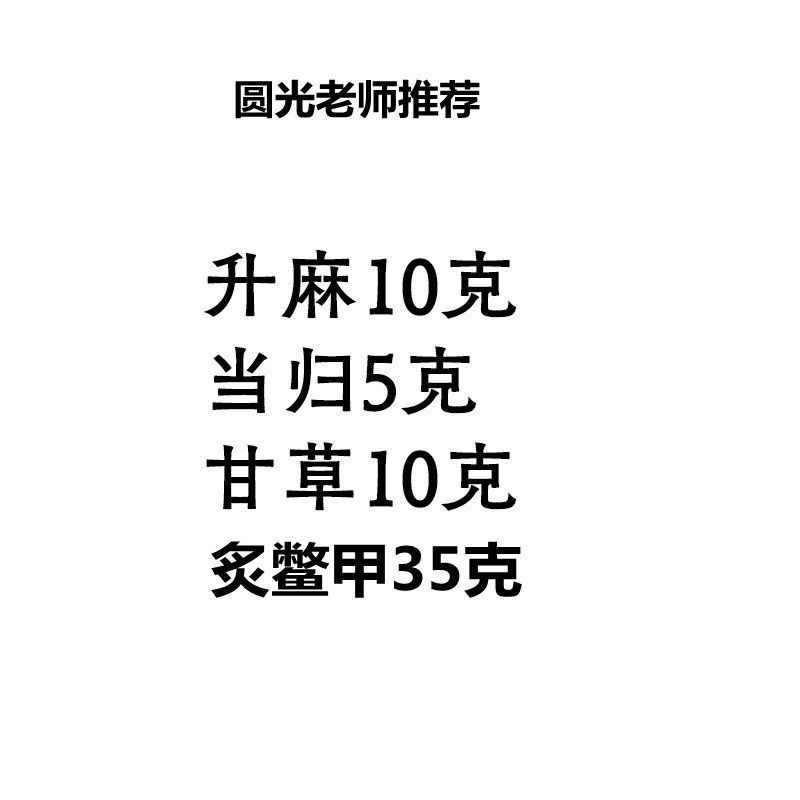 圆光老师推荐

升麻10克
当归5克
甘草10克
炙鳖甲35克